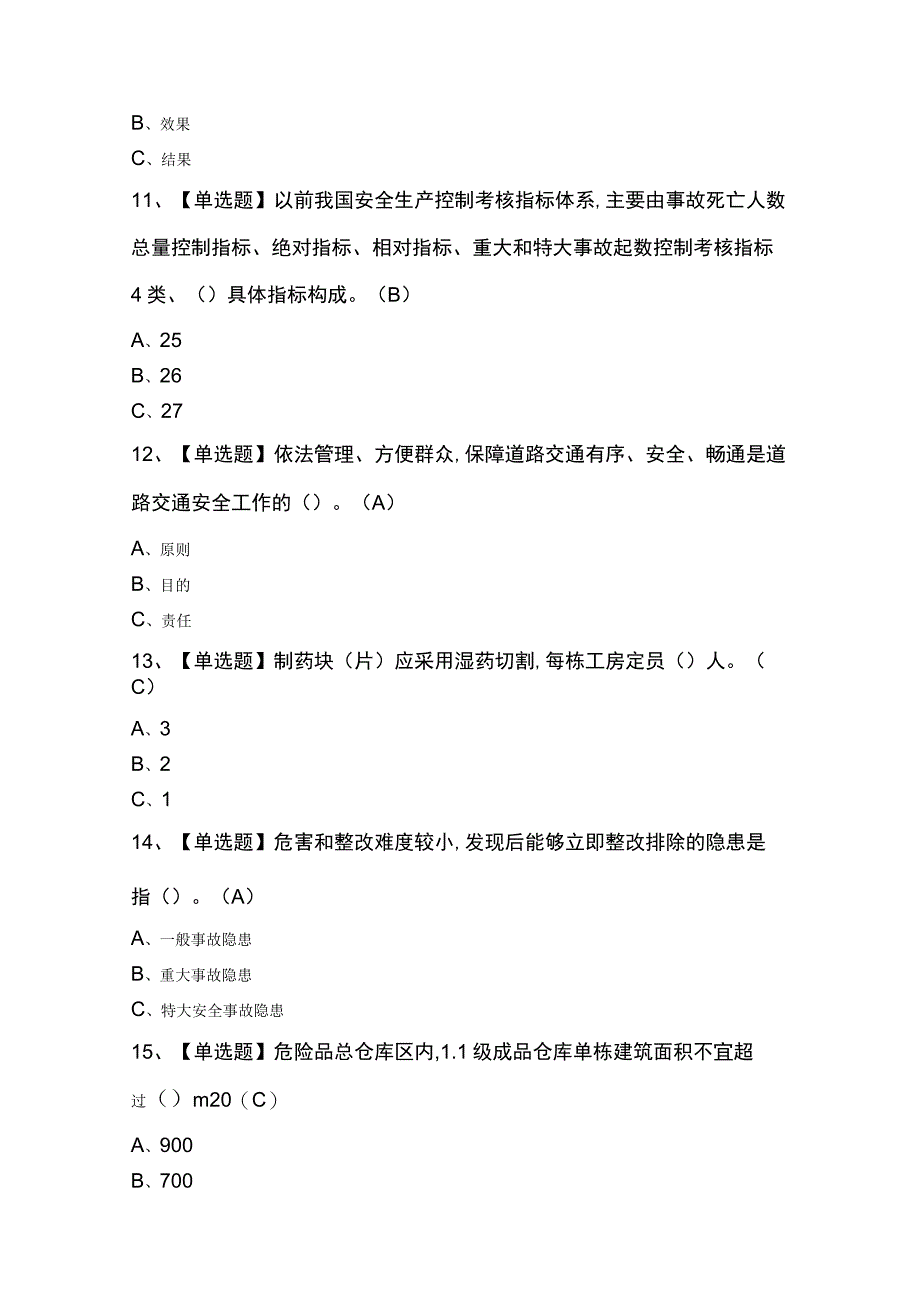 B、效果

C、结果

11、【单选题】以前我国安全生产控制考核指标体系,主要由事故死亡人数总量控制指标、绝对指标、相对指标、重大和特大事故起数控制考核指标4类、()具体指标构成。(B)

A、25

B、26

C、27

12、【单选题】依法管理、方便群众,保障道路交通有序、安全、畅通是道路交通安全工作的()。(A)

A、原则

B、目的

C、责任

13、【单选题】制药块(片)应采用湿药切割,每栋工房定员()人。(C)

A、3

B、2

C、1

14、【单选题】危害和整改难度较小,发现后能够立即整改排除的隐患是指()。(A)

A、一般事故隐患

B、重大事故隐患

C、特大安全事故隐患

15、【单选题】危险品总仓库区内,1.1级成品仓库单栋建筑面积不宜超过()m20(C)

A、900

B、700